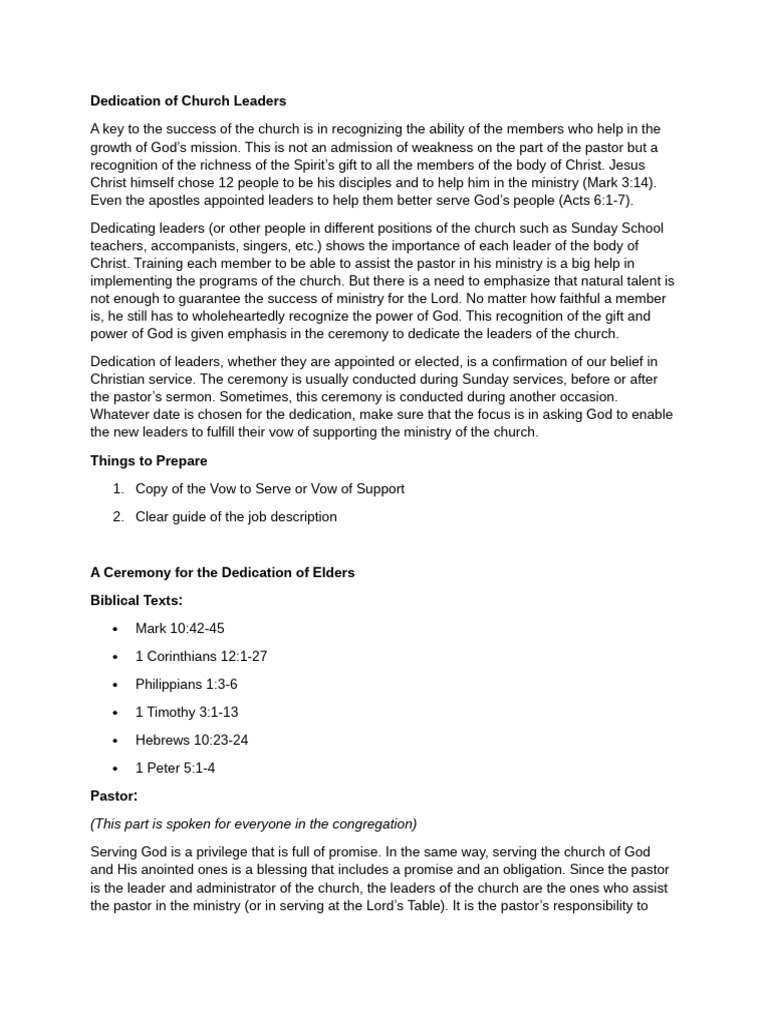 Dedication of Church Leaders

A key to the success of the church is in recognizing the ability of the members who help in the growth of God's mission. This is not an admission of weakness on the part of the pastor but a recognition of the richness of the Spirit's gift to all the members of the body of Christ. Jesus Christ himself chose 12 people to be his disciples and to help him in the ministry (Mark 3:14). Even the apostles appointed leaders to help them better serve God's people (Acts 6:1-7).

Dedicating leaders (or other people in different positions of the church such as Sunday School teachers, accompanists, singers, etc.) shows the importance of each leader of the body of Christ. Training each member to be able to assist the pastor in his ministry is a big help in implementing the programs of the church. But there is a need to emphasize that natural talent is not enough to guarantee the success of ministry for the Lord. No matter how faithful a member is, he still has to wholeheartedly recognize the power of God. This recognition of the gift and power of God is given emphasis in the ceremony to dedicate the leaders of the church.

Dedication of leaders, whether they are appointed or elected, is a confirmation of our belief in Christian service. The ceremony is usually conducted during Sunday services, before or after the pastor's sermon. Sometimes, this ceremony is conducted during another occasion. Whatever date is chosen for the dedication, make sure that the focus is in asking God to enable the new leaders to fulfill their vow of supporting the ministry of the church.

Things to Prepare

1. Copy of the Vow to Serve or Vow of Support

2. Clear guide of the job description

A Ceremony for the Dedication of Elders

Biblical Texts:

• Mark 10:42-45

• 1 Corinthians 12:1-27

• Philippians 1:3-6

• 1 Timothy 3:1-13

• Hebrews 10:23-24

• 1 Peter 5:1-4

Pastor:

(This part is spoken for everyone in the congregation)

Serving God is a privilege that is full of promise. In the same way, serving the church of God and His anointed ones is a blessing that includes a promise and an obligation. Since the pastor is the leader and administrator of the church, the leaders of the church are the ones who assist the pastor in the ministry (or in serving at the Lord's Table). It is the pastor's responsibility to